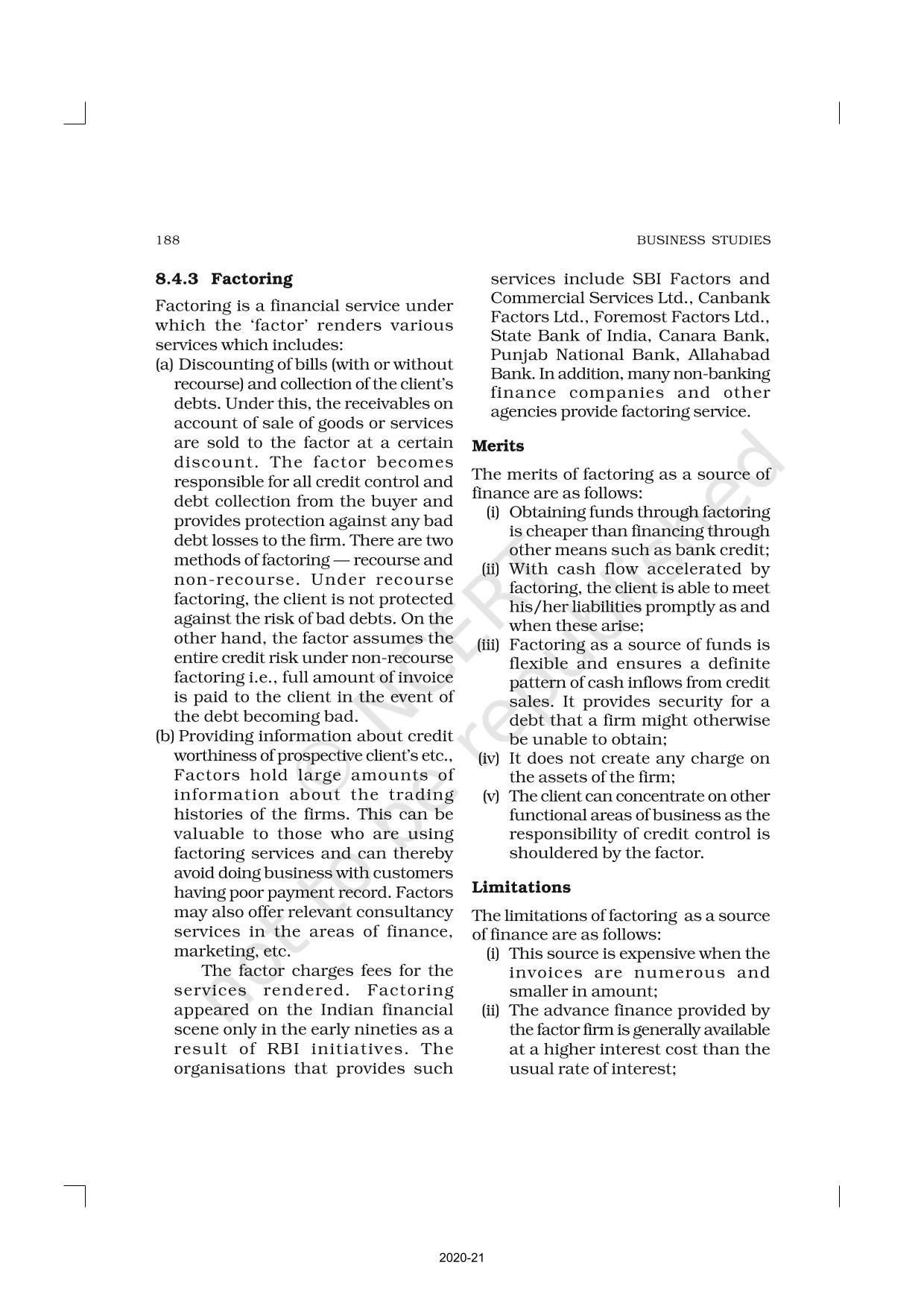 188

BUSINESS STUDIES

8.4.3 Factoring

Factoring is a financial service under which the 'factor' renders various services which includes:

(a) Discounting of bills (with or without recourse) and collection of the client's debts. Under this, the receivables on account of sale of goods or services are sold to the factor at a certain discount. The factor becomes responsible for all credit control and debt collection from the buyer and provides protection against any bad debt losses to the firm. There are two methods of factoring — recourse and non-recourse. Under recourse factoring, the client is not protected against the risk of bad debts. On the other hand, the factor assumes the entire credit risk under non-recourse factoring i.e., full amount of invoice is paid to the client in the event of the debt becoming bad.

(b) Providing information about credit worthiness of prospective client's etc., Factors hold large amounts of information about the trading histories of the firms. This can be valuable to those who are using factoring services and can thereby avoid doing business with customers having poor payment record. Factors may also offer relevant consultancy services in the areas of finance, marketing, etc.

The factor charges fees for the services rendered. Factoring appeared on the Indian financial scene only in the early nineties as a result of RBI initiatives. The organisations that provides such services include SBI Factors and Commercial Services Ltd., Canbank Factors Ltd., Foremost Factors Ltd., State Bank of India, Canara Bank, Punjab National Bank, Allahabad Bank. In addition, many non-banking finance companies and other agencies provide factoring service.

Merits

The merits of factoring as a source of finance are as follows:

(i) Obtaining funds through factoring is cheaper than financing through other means such as bank credit;

(ii) With cash flow accelerated by factoring, the client is able to meet his/her liabilities promptly as and when these arise;

(iii) Factoring as a source of funds is flexible and ensures a definite pattern of cash inflows from credit sales. It provides security for a debt that a firm might otherwise be unable to obtain;

(iv) It does not create any charge on the assets of the firm;

(v) The client can concentrate on other functional areas of business as the responsibility of credit control is shouldered by the factor.

Limitations

The limitations of factoring as a source of finance are as follows:

(i) This source is expensive when the invoices are numerous and smaller in amount;

(ii) The advance finance provided by the factor firm is generally available at a higher interest cost than the usual rate of interest;

© NCERT not to be republished

2020-21